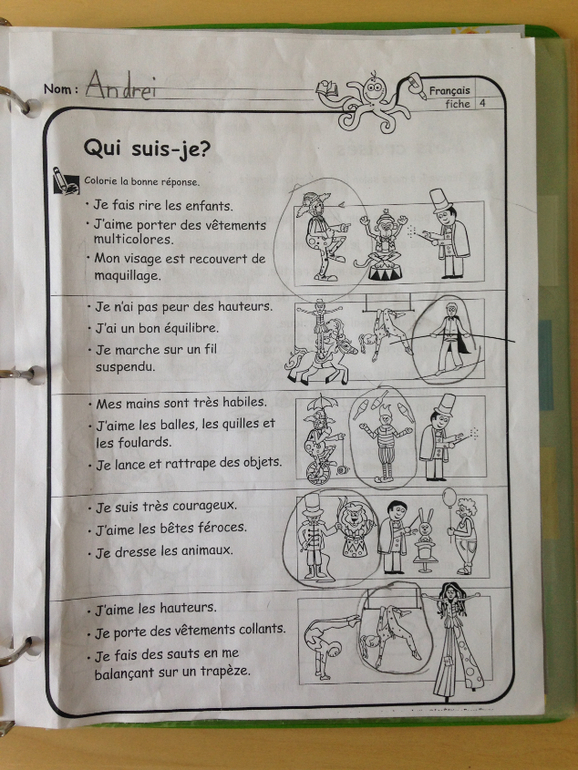 Nom : Andrei

Français
fiche 4

Qui suis-je?

Colorie la bonne réponse.

• Je fais rire les enfants.
• J'aime porter des vêtements multicolores.
• Mon visage est recouvert de maquillage.

• Je n'ai pas peur des hauteurs.
• J'ai un bon équilibre.
• Je marche sur un fil suspendu.

• Mes mains sont très habiles.
• J'aime les balles, les quilles et les foulards.
• Je lance et rattrape des objets.

• Je suis très courageux.
• J'aime les bêtes féroces.
• Je dresse les animaux.

• J'aime les hauteurs.
• Je porte des vêtements collants.
• Je fais des sauts en me balançant sur un trapèze.